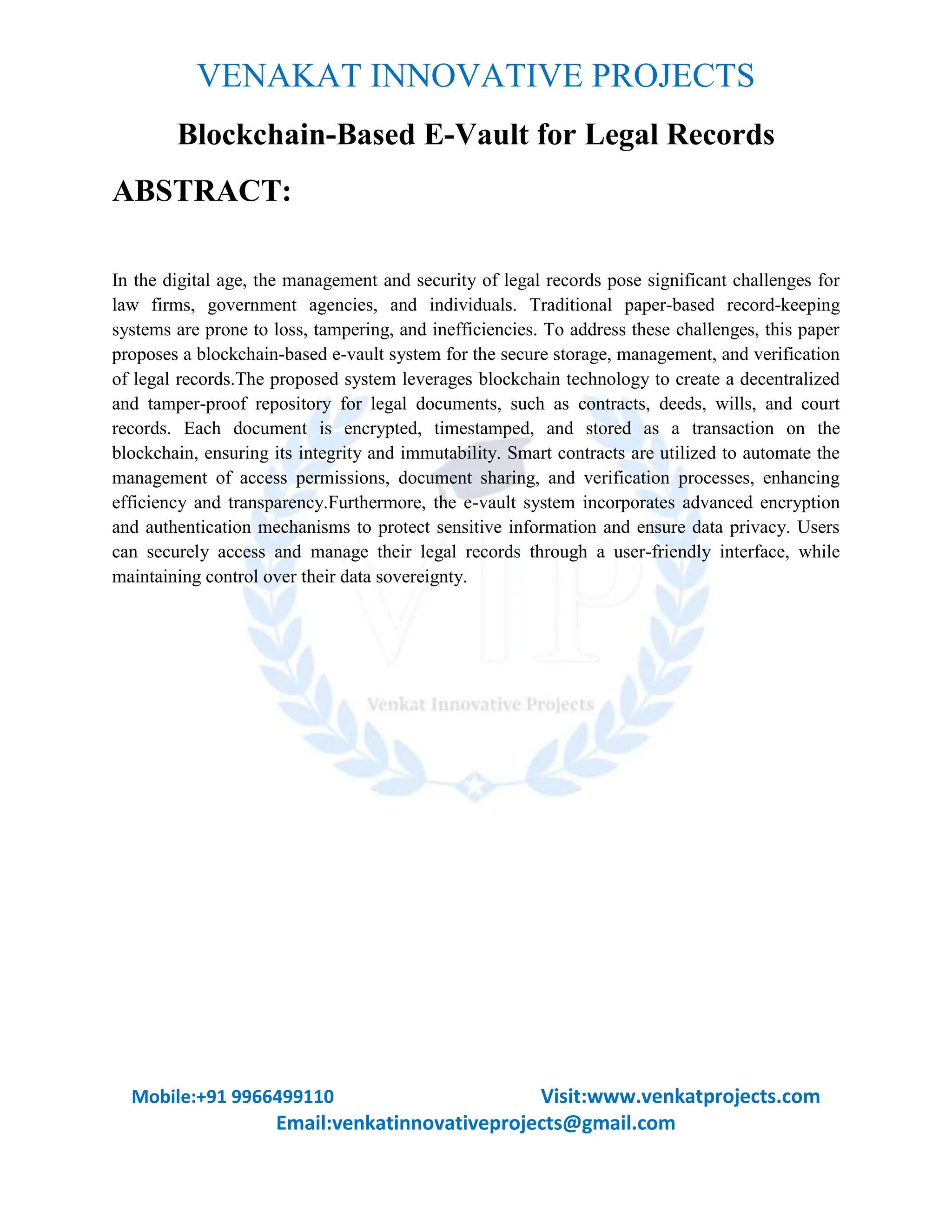 VENAKAT INNOVATIVE PROJECTS

Blockchain-Based E-Vault for Legal Records

ABSTRACT:

In the digital age, the management and security of legal records pose significant challenges for law firms, government agencies, and individuals. Traditional paper-based record-keeping systems are prone to loss, tampering, and inefficiencies. To address these challenges, this paper proposes a blockchain-based e-vault system for the secure storage, management, and verification of legal records.The proposed system leverages blockchain technology to create a decentralized and tamper-proof repository for legal documents, such as contracts, deeds, wills, and court records. Each document is encrypted, timestamped, and stored as a transaction on the blockchain, ensuring its integrity and immutability. Smart contracts are utilized to automate the management of access permissions, document sharing, and verification processes, enhancing efficiency and transparency.Furthermore, the e-vault system incorporates advanced encryption and authentication mechanisms to protect sensitive information and ensure data privacy. Users can securely access and manage their legal records through a user-friendly interface, while maintaining control over their data sovereignty.

VIP
Venkat Innovative Projects

Mobile:+91 9966499110 Visit:www.venkatprojects.com
Email:venkatinnovativeprojects@gmail.com